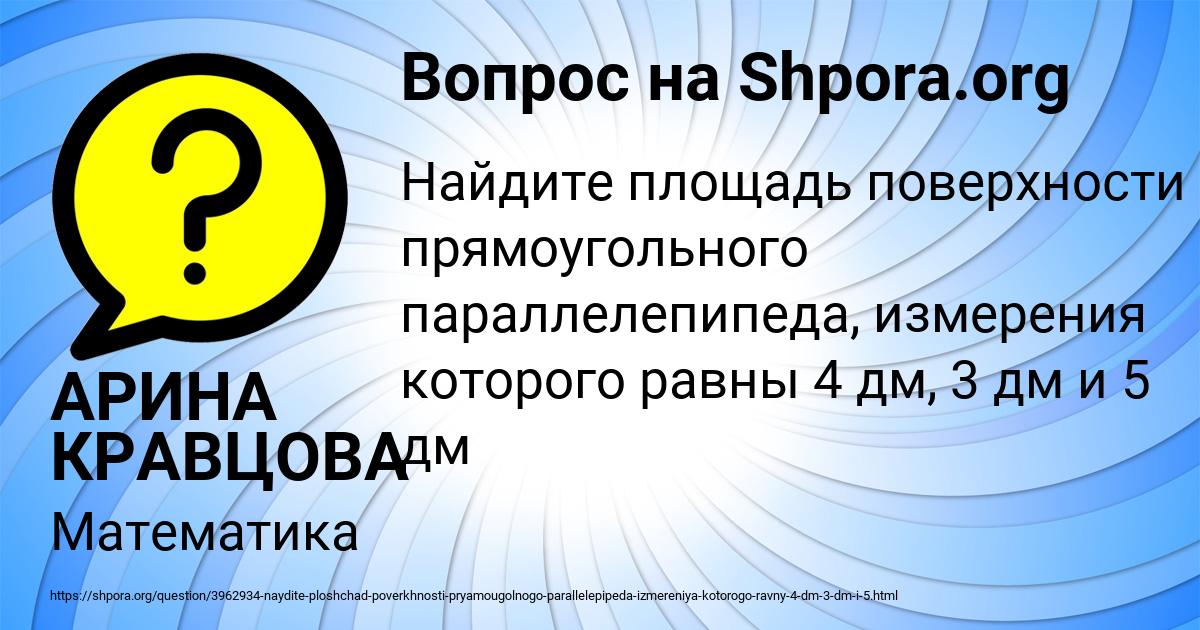 Вопрос на Shpora.org

Найдите площадь поверхности прямоугольного параллелепипеда, измерения которого равны 4 дм, 3 дм и 5 дм

АРИНА КРАВЦОВА

Математика

https://shpora.org/question/3962934-naydite-ploshchad-poverkhnosti-pryamougolnogo-parallelepipeda-izmereniya-kotorogo-ravny-4-dm-3-dm-i-5.html